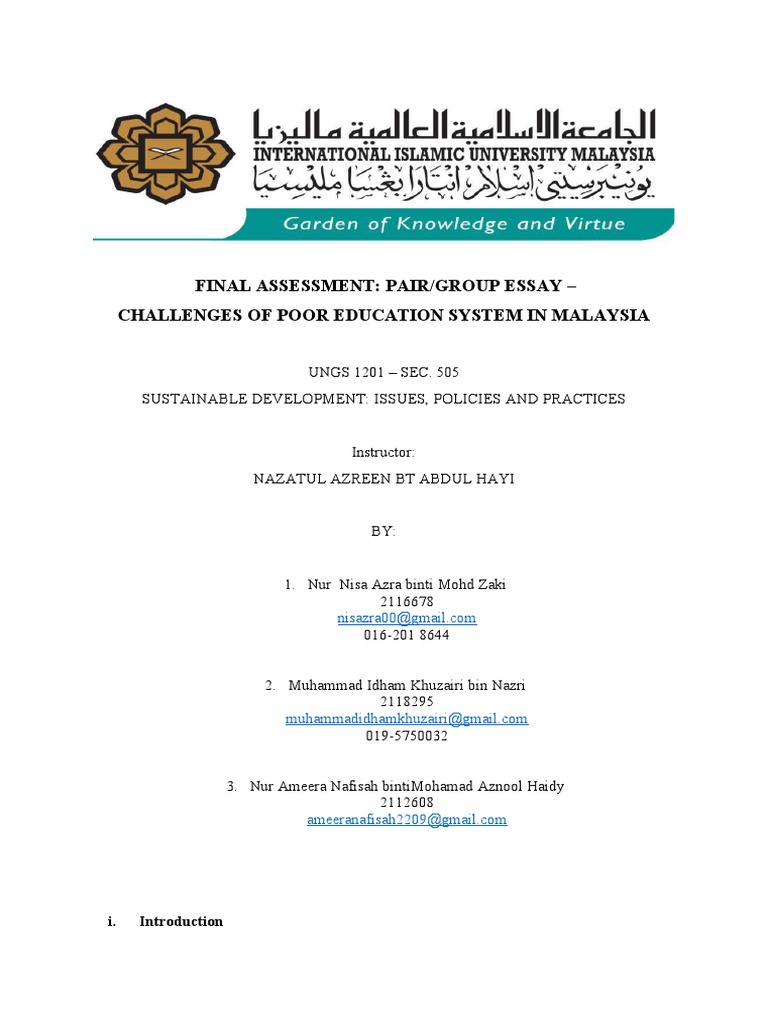 الجامعة الإسلامية العالمية ماليزيا
INTERNATIONAL ISLAMIC UNIVERSITY MALAYSIA
يونيبرسيتي إسلام انتارابغسا مليسيا
Garden of Knowledge and Virtue

FINAL ASSESSMENT: PAIR/GROUP ESSAY –
CHALLENGES OF POOR EDUCATION SYSTEM IN MALAYSIA

UNGS 1201 – SEC. 505
SUSTAINABLE DEVELOPMENT: ISSUES, POLICIES AND PRACTICES

Instructor:
NAZATUL AZREEN BT ABDUL HAYI

BY:

1. Nur Nisa Azra binti Mohd Zaki
2116678
nisazra00@gmail.com
016-201 8644

2. Muhammad Idham Khuzairi bin Nazri
2118295
muhammadidhamkhuzairi@gmail.com
019-5750032

3. Nur Ameera Nafisah bintiMohamad Aznool Haidy
2112608
ameeranafisah2209@gmail.com

i. Introduction